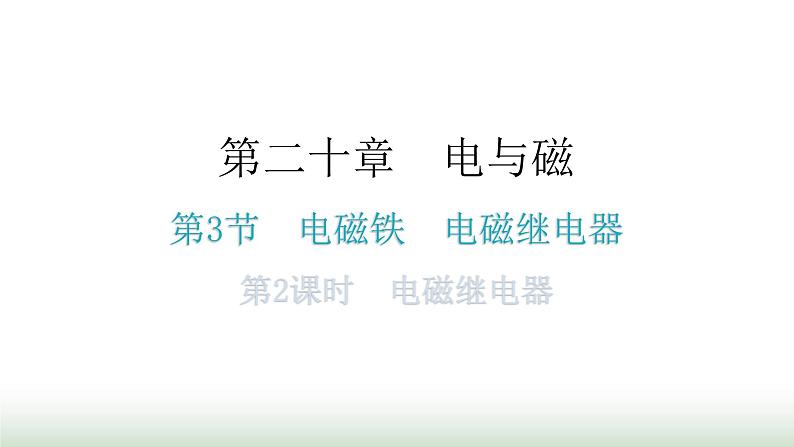 第二十章　电与磁

第3节　电磁铁　电磁继电器

第2课时　电磁继电器